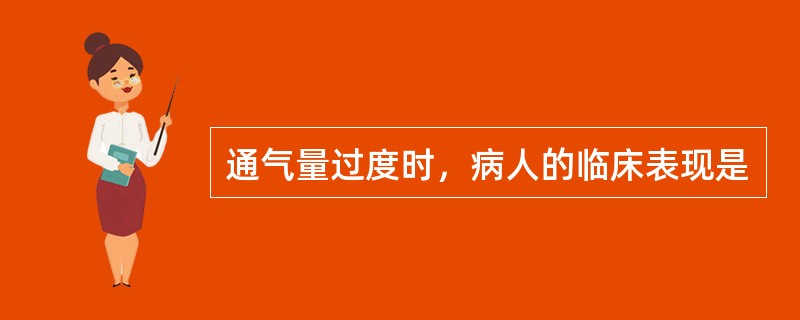 通气量过度时，病人的临床表现是